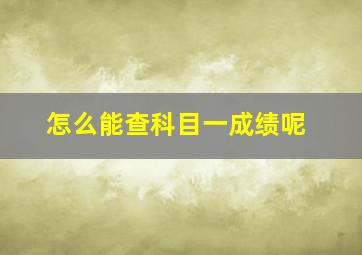 怎么能查科目一成绩呢